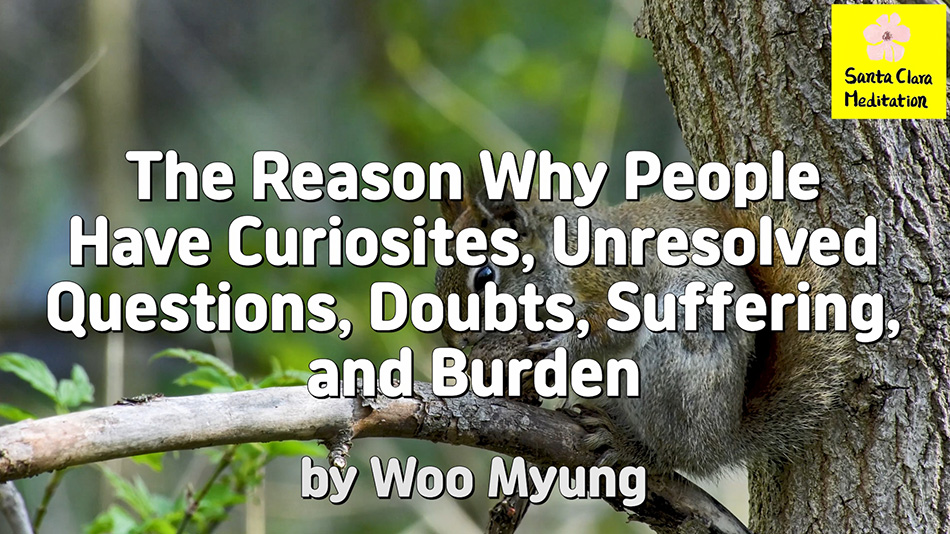 Santa Clara Meditation

The Reason Why People Have Curiosites, Unresolved Questions, Doubts, Suffering, and Burden

by Woo Myung